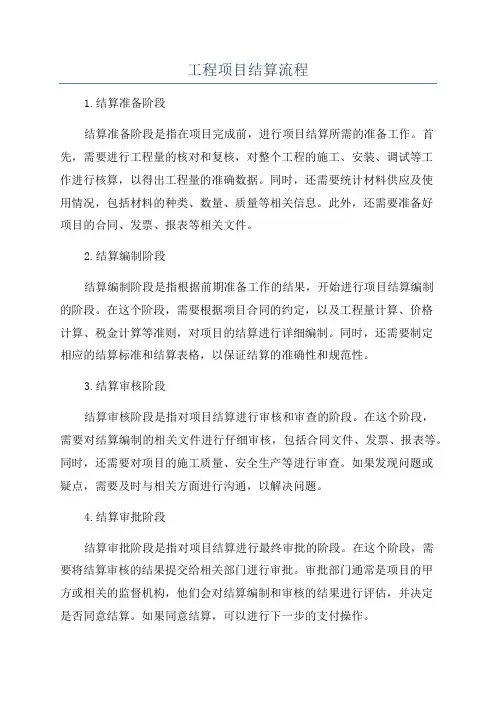 工程项目结算流程

1.结算准备阶段

结算准备阶段是指在项目完成前，进行项目结算所需的准备工作。首先，需要进行工程量的核对和复核，对整个工程的施工、安装、调试等工作进行核算，以得出工程量的准确数据。同时，还需要统计材料供应及使用情况，包括材料的种类、数量、质量等相关信息。此外，还需要准备好项目的合同、发票、报表等相关文件。

2.结算编制阶段

结算编制阶段是指根据前期准备工作的结果，开始进行项目结算编制的阶段。在这个阶段，需要根据项目合同的约定，以及工程量计算、价格计算、税金计算等准则，对项目的结算进行详细编制。同时，还需要制定相应的结算标准和结算表格，以保证结算的准确性和规范性。

3.结算审核阶段

结算审核阶段是指对项目结算进行审核和审查的阶段。在这个阶段，需要对结算编制的相关文件进行仔细审核，包括合同文件、发票、报表等。同时，还需要对项目的施工质量、安全生产等进行审查。如果发现问题或疑点，需要及时与相关方面进行沟通，以解决问题。

4.结算审批阶段

结算审批阶段是指对项目结算进行最终审批的阶段。在这个阶段，需要将结算审核的结果提交给相关部门进行审批。审批部门通常是项目的甲方或相关的监督机构，他们会对结算编制和审核的结果进行评估，并决定是否同意结算。如果同意结算，可以进行下一步的支付操作。